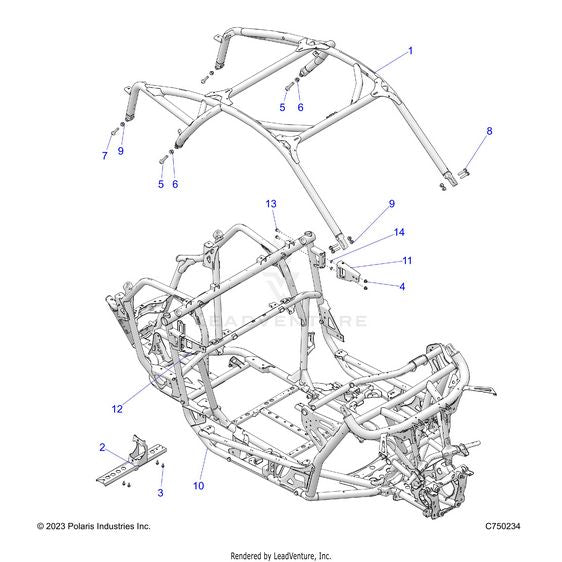 1
5 6
8
7 9
5 6
13
9
14
11
4
LEADVENTURE
12
2
3
10
© 2023 Polaris Industries Inc.
C750234
Rendered by LeadVenture, Inc.